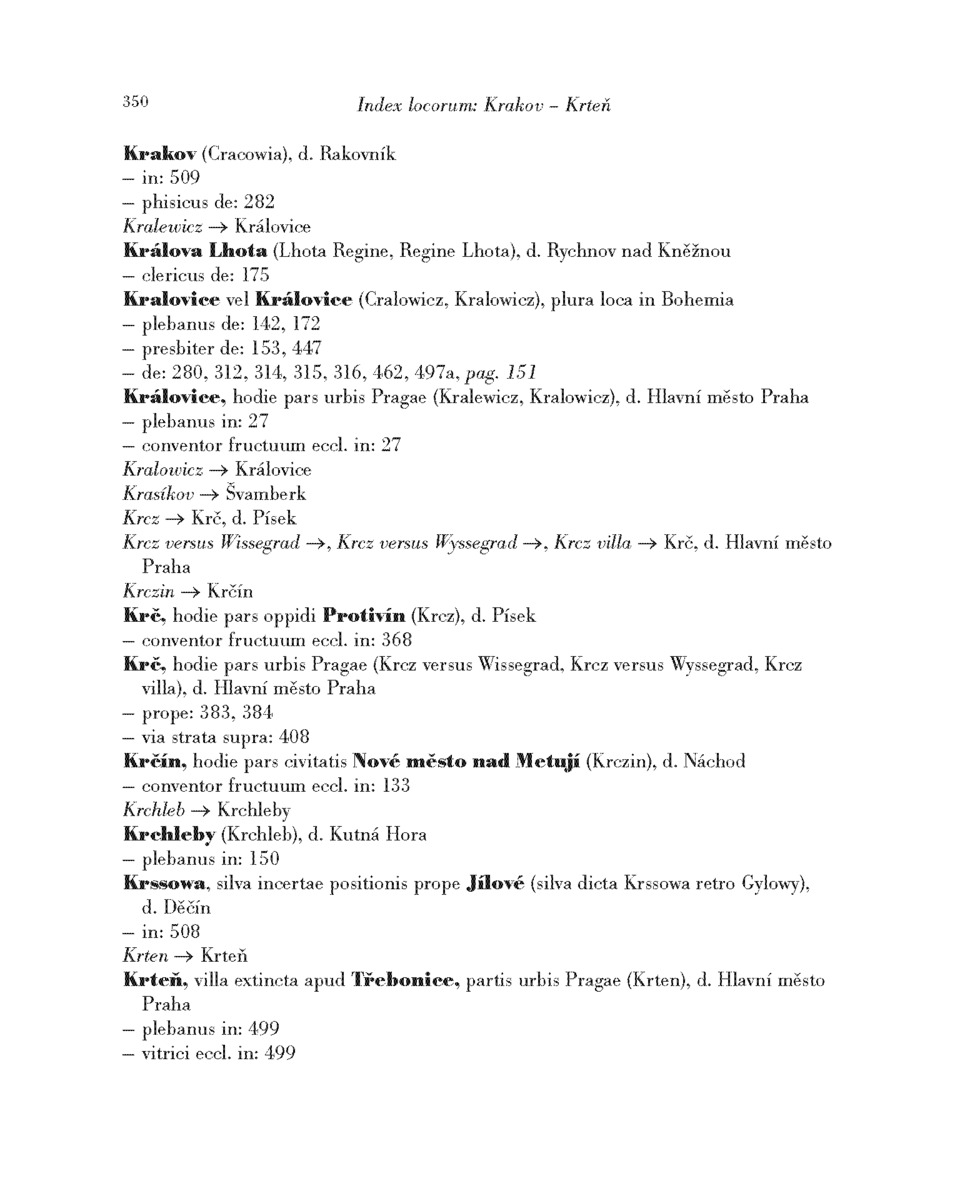 350 Index locorum: Krakov – Krteň

Krakov (Cracowia), d. Rakovník
– in: 509
– phisicus de: 282
Kralewicz → Královice
Králova Lhota (Lhota Regine, Regine Lhota), d. Rychnov nad Kněžnou
– clericus de: 175
Kralovice vel Královice (Cralowicz, Kralowicz), plura loca in Bohemia
– plebanus de: 142, 172
– presbiter de: 153, 447
– de: 280, 312, 314, 315, 316, 462, 497a, pag. 151
Královice, hodie pars urbis Pragae (Kralewicz, Kralowicz), d. Hlavní město Praha
– plebanus in: 27
– conventor fructuum eccl. in: 27
Kralowicz → Královice
Krasíkov → Švamberk
Krcz → Krč, d. Písek
Krcz versus Wissegrad →, Krcz versus Wyssegrad →, Krcz villa → Krč, d. Hlavní město Praha
Krczin → Krčín
Krč, hodie pars oppidi Protivín (Krcz), d. Písek
– conventor fructuum eccl. in: 368
Krč, hodie pars urbis Pragae (Krcz versus Wissegrad, Krcz versus Wyssegrad, Krcz villa), d. Hlavní město Praha
– prope: 383, 384
– via strata supra: 408
Krčín, hodie pars civitatis Nové město nad Metují (Krczin), d. Náchod
– conventor fructuum eccl. in: 133
Krchleb → Krchleby
Krchleby (Krchleb), d. Kutná Hora
– plebanus in: 150
Krssowa, silva incertae positionis prope Jílové (silva dicta Krssowa retro Gylowy), d. Děčín
– in: 508
Krten → Krteň
Krteň, villa extincta apud Třebonice, partis urbis Pragae (Krten), d. Hlavní město Praha
– plebanus in: 499
– vitrici eccl. in: 499